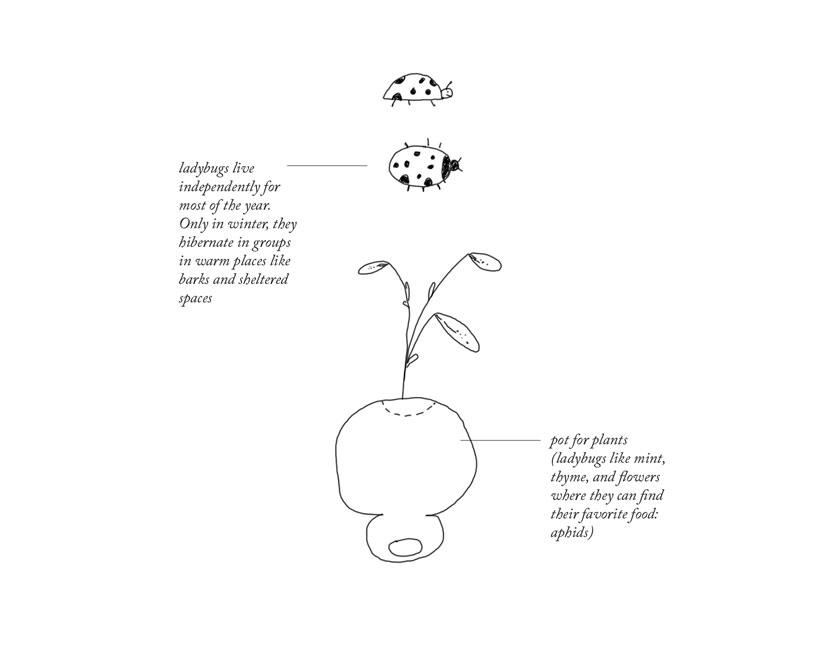 ladybugs live independently for most of the year. Only in winter, they hibernate in groups in warm places like barks and sheltered spaces

pot for plants (ladybugs like mint, thyme, and flowers where they can find their favorite food: aphids)